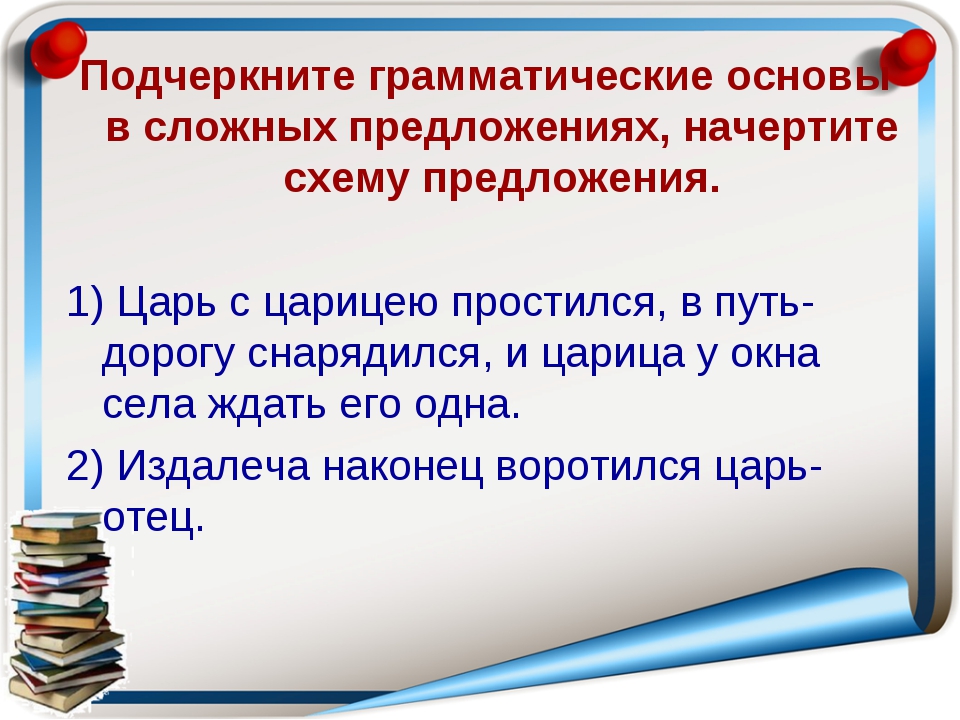 Подчеркните грамматические основы в сложных предложениях, начертите схему предложения.

1) Царь с царицею простился, в путь-дорогу снарядился, и царица у окна села ждать его одна.

2) Издалеча наконец воротился царь-отец.